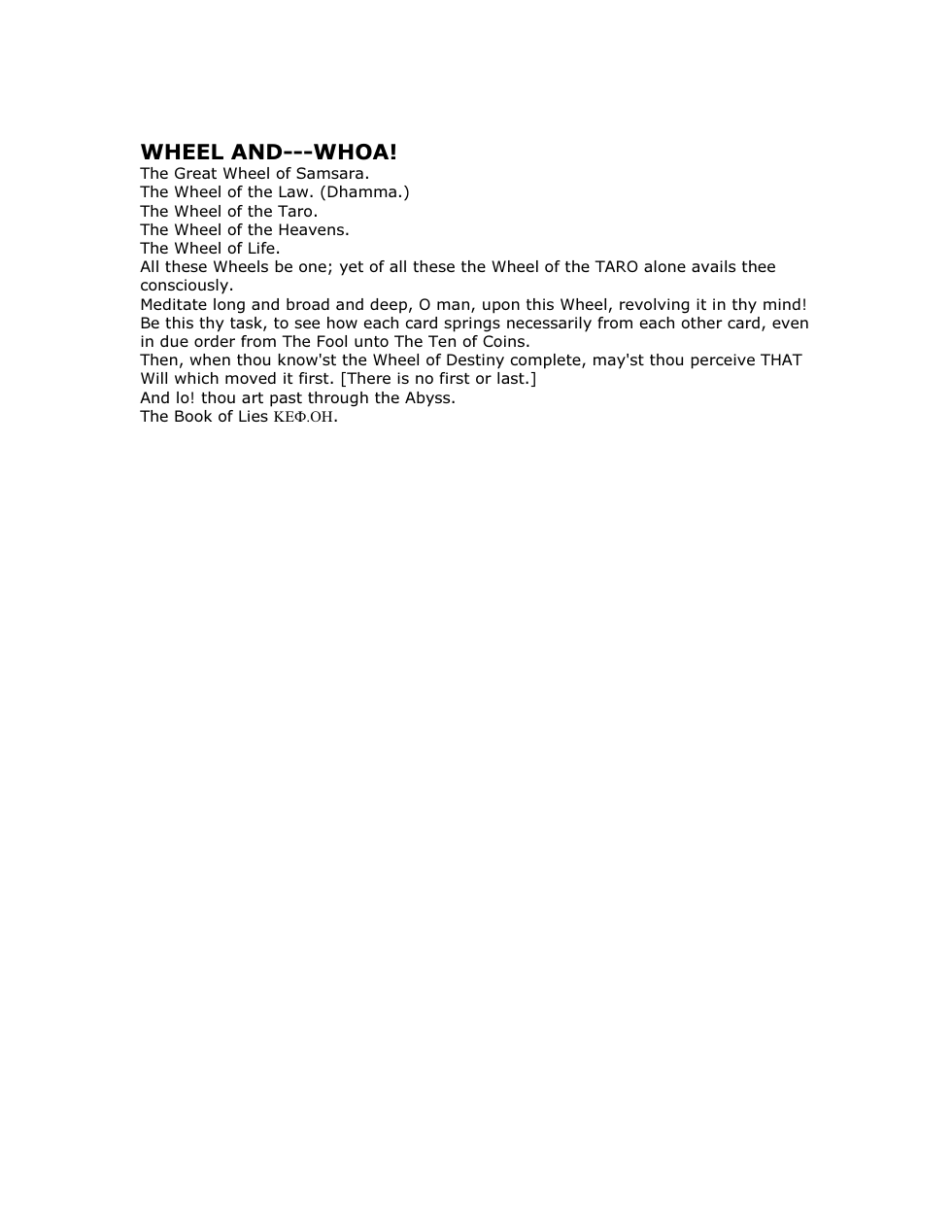 WHEEL AND---WHOA!

The Great Wheel of Samsara.

The Wheel of the Law. (Dhamma.)

The Wheel of the Taro.

The Wheel of the Heavens.

The Wheel of Life.

All these Wheels be one; yet of all these the Wheel of the TARO alone avails thee consciously.

Meditate long and broad and deep, O man, upon this Wheel, revolving it in thy mind!

Be this thy task, to see how each card springs necessarily from each other card, even in due order from The Fool unto The Ten of Coins.

Then, when thou know'st the Wheel of Destiny complete, may'st thou perceive THAT Will which moved it first. [There is no first or last.]

And lo! thou art past through the Abyss.

The Book of Lies ΚΕΦ.ΟΗ.